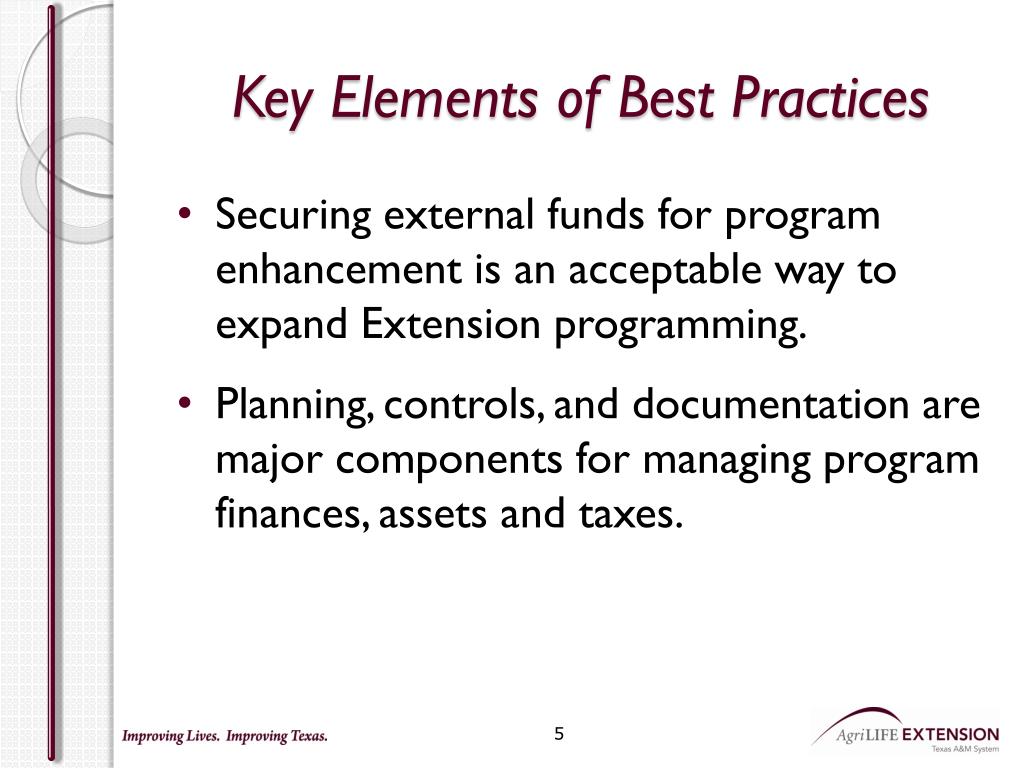 Key Elements of Best Practices

• Securing external funds for program enhancement is an acceptable way to expand Extension programming.

• Planning, controls, and documentation are major components for managing program finances, assets and taxes.

Improving Lives. Improving Texas.

5

AgriLIFE EXTENSION
Texas A&M System